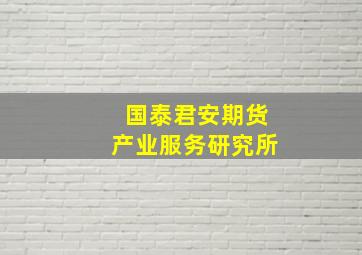 国泰君安期货
产业服务研究所